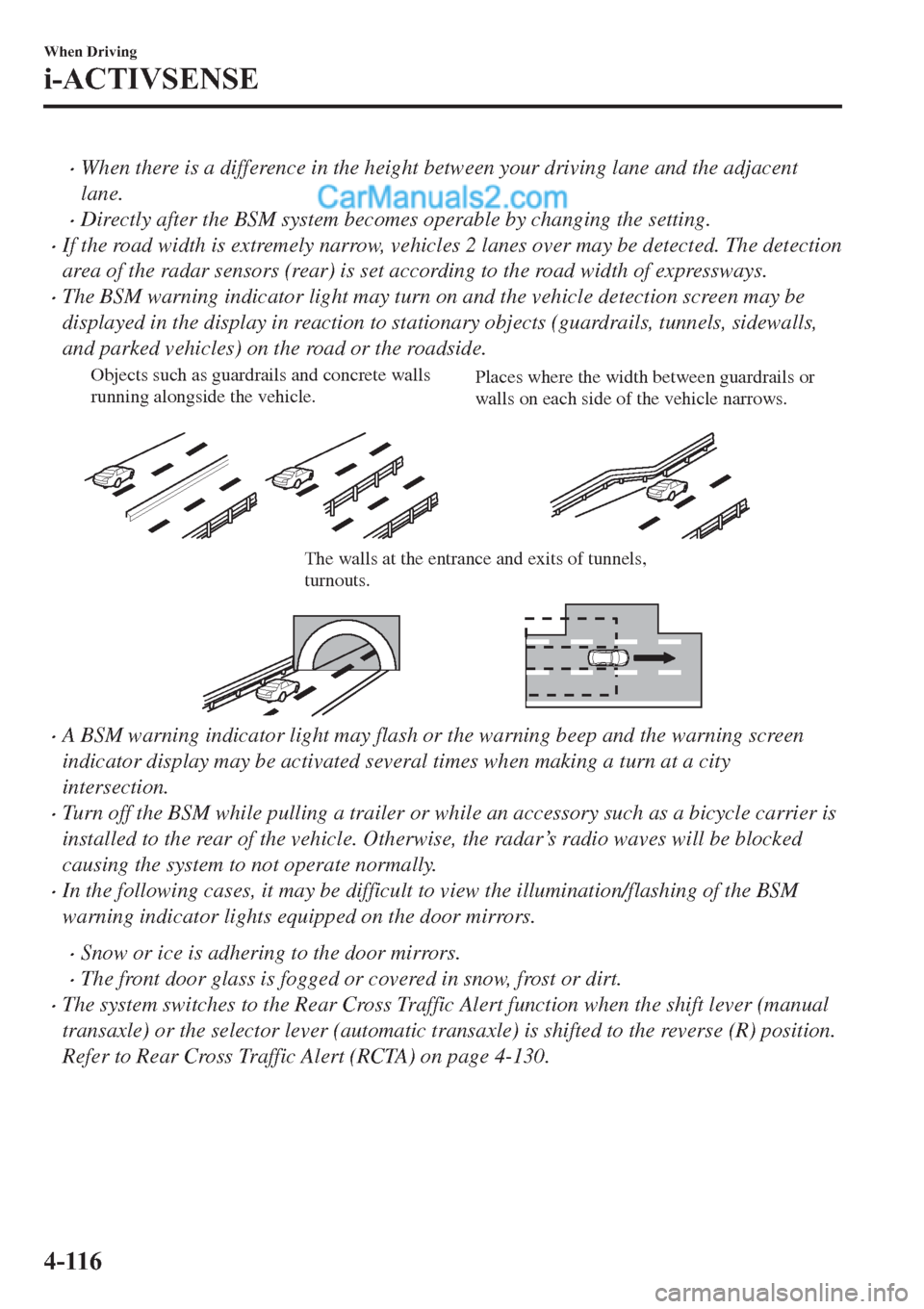 When Driving

i-ACTIVSENSE

• When there is a difference in the height between your driving lane and the adjacent lane.

CarManuals2.com

• Directly after the BSM system becomes operable by changing the setting.

• If the road width is extremely narrow, vehicles 2 lanes over may be detected. The detection area of the radar sensors (rear) is set according to the road width of expressways.

• The BSM warning indicator light may turn on and the vehicle detection screen may be displayed in the display in reaction to stationary objects (guardrails, tunnels, sidewalls, and parked vehicles) on the road or the roadside.

Objects such as guardrails and concrete walls running alongside the vehicle.

Places where the width between guardrails or walls on each side of the vehicle narrows.

The walls at the entrance and exits of tunnels, turnouts.

• A BSM warning indicator light may flash or the warning beep and the warning screen indicator display may be activated several times when making a turn at a city intersection.

• Turn off the BSM while pulling a trailer or while an accessory such as a bicycle carrier is installed to the rear of the vehicle. Otherwise, the radar's radio waves will be blocked causing the system to not operate normally.

• In the following cases, it may be difficult to view the illumination/flashing of the BSM warning indicator lights equipped on the door mirrors.

• Snow or ice is adhering to the door mirrors.

• The front door glass is fogged or covered in snow, frost or dirt.

• The system switches to the Rear Cross Traffic Alert function when the shift lever (manual transaxle) or the selector lever (automatic transaxle) is shifted to the reverse (R) position. Refer to Rear Cross Traffic Alert (RCTA) on page 4-130.

4-116

carmanualsonline.info